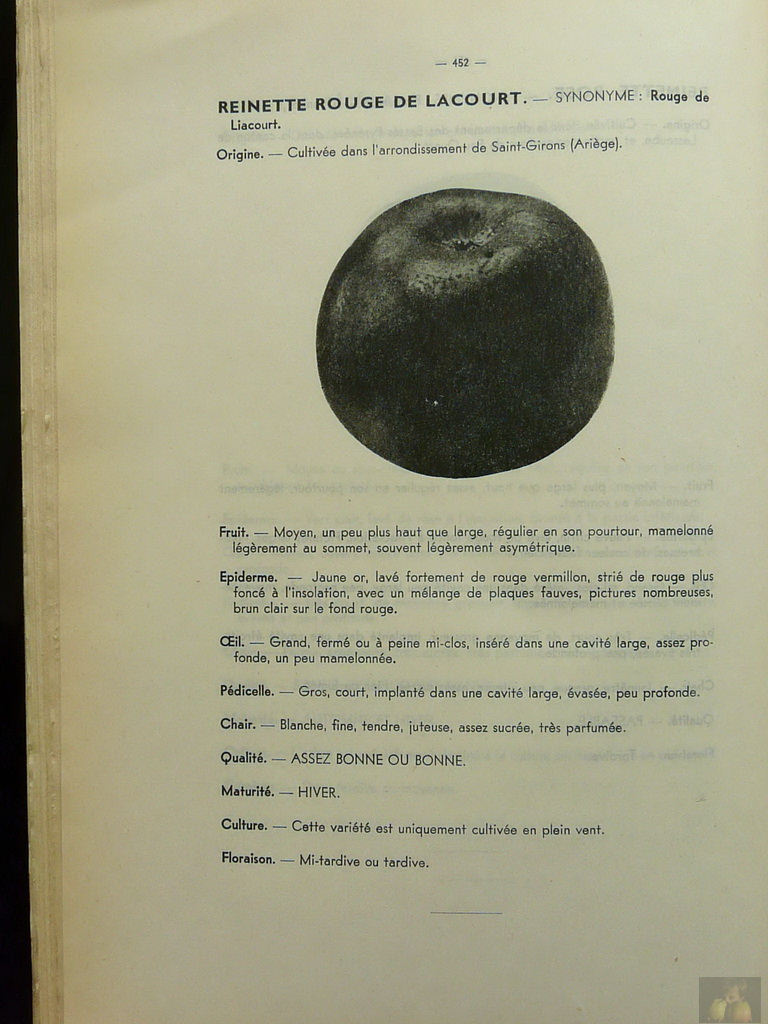 — 452 —

REINETTE ROUGE DE LACOURT. — SYNONYME : Rouge de Liacourt.

Origine. — Cultivée dans l'arrondissement de Saint-Girons (Ariège).

Fruit. — Moyen, un peu plus haut que large, régulier en son pourtour, mamelonné légèrement au sommet, souvent légèrement asymétrique.

Epiderme. — Jaune or, lavé fortement de rouge vermillon, strié de rouge plus foncé à l'insolation, avec un mélange de plaques fauves, pictures nombreuses, brun clair sur le fond rouge.

Œil. — Grand, fermé ou à peine mi-clos, inséré dans une cavité large, assez profonde, un peu mamelonnée.

Pédicelle. — Gros, court, implanté dans une cavité large, évasée, peu profonde.

Chair. — Blanche, fine, tendre, juteuse, assez sucrée, très parfumée.

Qualité. — ASSEZ BONNE OU BONNE.

Maturité. — HIVER.

Culture. — Cette variété est uniquement cultivée en plein vent.

Floraison. — Mi-tardive ou tardive.